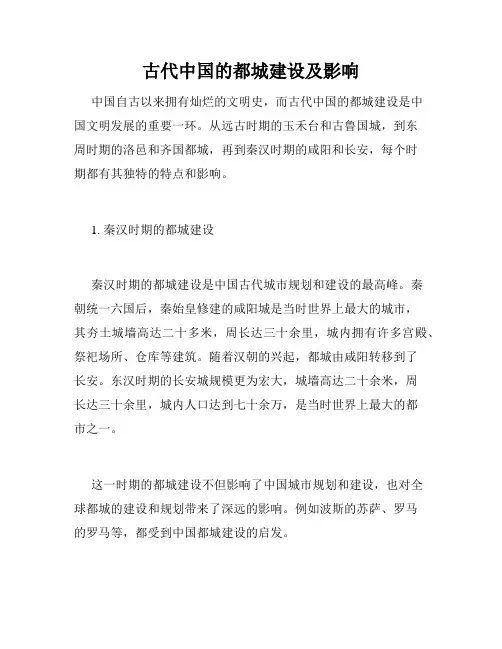 古代中国的都城建设及影响

中国自古以来拥有灿烂的文明史，而古代中国的都城建设是中国文明发展的重要一环。从远古时期的玉禾台和古鲁国城，到东周时期的洛邑和齐国都城，再到秦汉时期的咸阳和长安，每个时期都有其独特的特点和影响。

1. 秦汉时期的都城建设

秦汉时期的都城建设是中国古代城市规划和建设的最高峰。秦朝统一六国后，秦始皇修建的咸阳城是当时世界上最大的城市，其夯土城墙高达二十多米，周长达三十余里，城内拥有许多宫殿、祭祀场所、仓库等建筑。随着汉朝的兴起，都城由咸阳转移到了长安。东汉时期的长安城规模更为宏大，城墙高达二十余米，周长达三十余里，城内人口达到七十余万，是当时世界上最大的都市之一。

这一时期的都城建设不但影响了中国城市规划和建设，也对全球都城的建设和规划带来了深远的影响。例如波斯的苏萨、罗马的罗马等，都受到中国都城建设的启发。